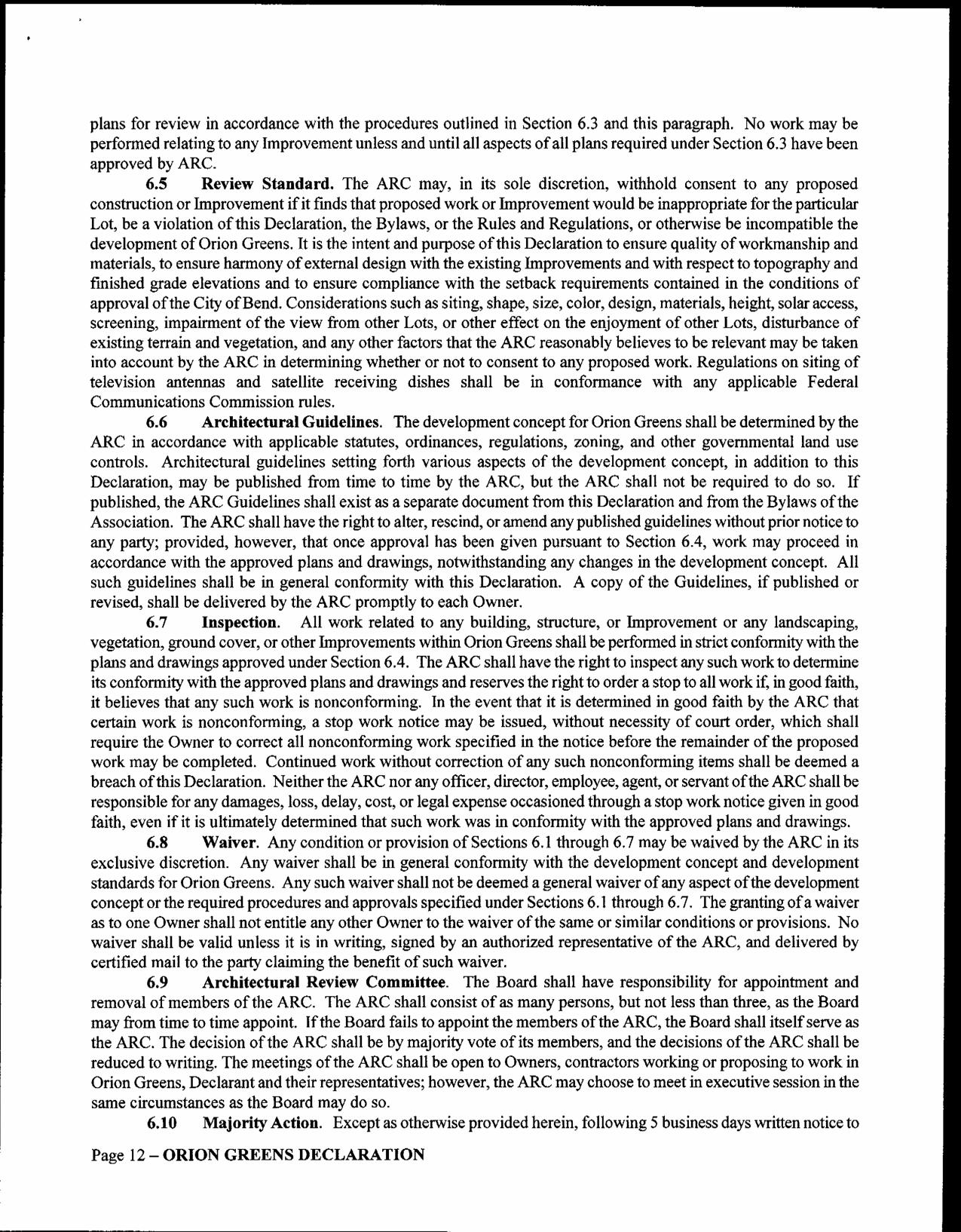 plans for review in accordance with the procedures outlined in Section 6.3 and this paragraph. No work may be performed relating to any Improvement unless and until all aspects of all plans required under Section 6.3 have been approved by ARC.

6.5 Review Standard. The ARC may, in its sole discretion, withhold consent to any proposed construction or Improvement if it finds that proposed work or Improvement would be inappropriate for the particular Lot, be a violation of this Declaration, the Bylaws, or the Rules and Regulations, or otherwise be incompatible the development of Orion Greens. It is the intent and purpose of this Declaration to ensure quality of workmanship and materials, to ensure harmony of external design with the existing Improvements and with respect to topography and finished grade elevations and to ensure compliance with the setback requirements contained in the conditions of approval of the City of Bend. Considerations such as siting, shape, size, color, design, materials, height, solar access, screening, impairment of the view from other Lots, or other effect on the enjoyment of other Lots, disturbance of existing terrain and vegetation, and any other factors that the ARC reasonably believes to be relevant may be taken into account by the ARC in determining whether or not to consent to any proposed work. Regulations on siting of television antennas and satellite receiving dishes shall be in conformance with any applicable Federal Communications Commission rules.

6.6 Architectural Guidelines. The development concept for Orion Greens shall be determined by the ARC in accordance with applicable statutes, ordinances, regulations, zoning, and other governmental land use controls. Architectural guidelines setting forth various aspects of the development concept, in addition to this Declaration, may be published from time to time by the ARC, but the ARC shall not be required to do so. If published, the ARC Guidelines shall exist as a separate document from this Declaration and from the Bylaws of the Association. The ARC shall have the right to alter, rescind, or amend any published guidelines without prior notice to any party; provided, however, that once approval has been given pursuant to Section 6.4, work may proceed in accordance with the approved plans and drawings, notwithstanding any changes in the development concept. All such guidelines shall be in general conformity with this Declaration. A copy of the Guidelines, if published or revised, shall be delivered by the ARC promptly to each Owner.

6.7 Inspection. All work related to any building, structure, or Improvement or any landscaping, vegetation, ground cover, or other Improvements within Orion Greens shall be performed in strict conformity with the plans and drawings approved under Section 6.4. The ARC shall have the right to inspect any such work to determine its conformity with the approved plans and drawings and reserves the right to order a stop to all work if, in good faith, it believes that any such work is nonconforming. In the event that it is determined in good faith by the ARC that certain work is nonconforming, a stop work notice may be issued, without necessity of court order, which shall require the Owner to correct all nonconforming work specified in the notice before the remainder of the proposed work may be completed. Continued work without correction of any such nonconforming items shall be deemed a breach of this Declaration. Neither the ARC nor any officer, director, employee, agent, or servant of the ARC shall be responsible for any damages, loss, delay, cost, or legal expense occasioned through a stop work notice given in good faith, even if it is ultimately determined that such work was in conformity with the approved plans and drawings.

6.8 Waiver. Any condition or provision of Sections 6.1 through 6.7 may be waived by the ARC in its exclusive discretion. Any waiver shall be in general conformity with the development concept and development standards for Orion Greens. Any such waiver shall not be deemed a general waiver of any aspect of the development concept or the required procedures and approvals specified under Sections 6.1 through 6.7. The granting of a waiver as to one Owner shall not entitle any other Owner to the waiver of the same or similar conditions or provisions. No waiver shall be valid unless it is in writing, signed by an authorized representative of the ARC, and delivered by certified mail to the party claiming the benefit of such waiver.

6.9 Architectural Review Committee. The Board shall have responsibility for appointment and removal of members of the ARC. The ARC shall consist of as many persons, but not less than three, as the Board may from time to time appoint. If the Board fails to appoint the members of the ARC, the Board shall itself serve as the ARC. The decision of the ARC shall be by majority vote of its members, and the decisions of the ARC shall be reduced to writing. The meetings of the ARC shall be open to Owners, contractors working or proposing to work in Orion Greens, Declarant and their representatives; however, the ARC may choose to meet in executive session in the same circumstances as the Board may do so.

6.10 Majority Action. Except as otherwise provided herein, following 5 business days written notice to

Page 12 – ORION GREENS DECLARATION